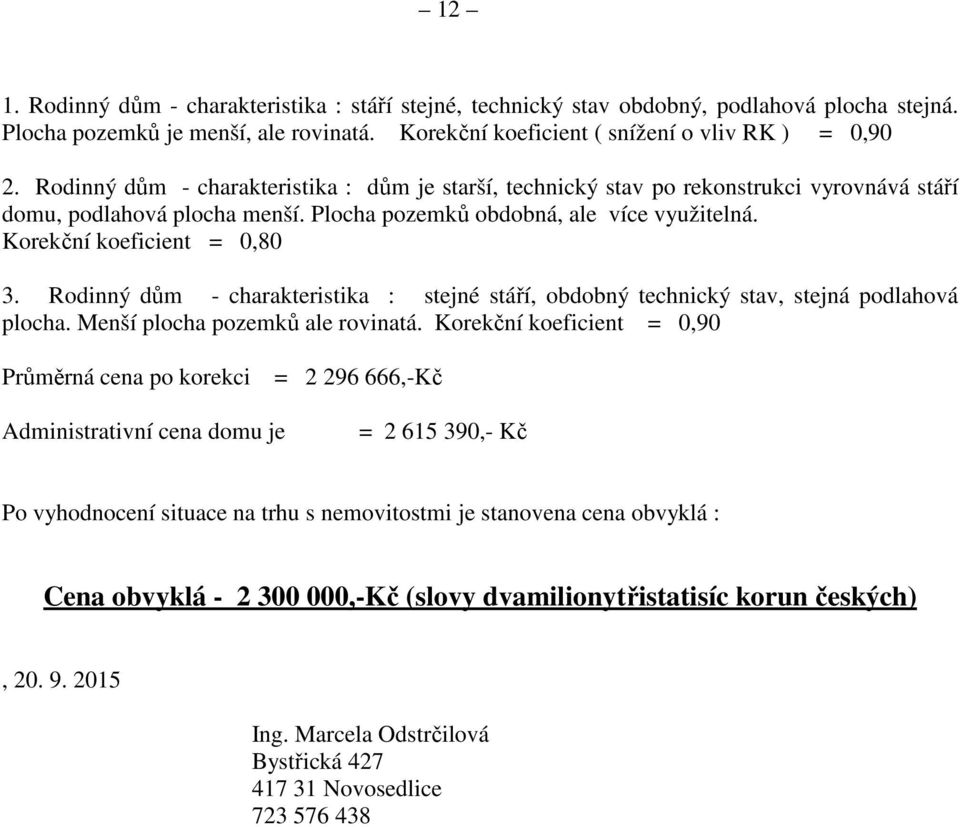 – 12 –

1. Rodinný dům - charakteristika : stáří stejné, technický stav obdobný, podlahová plocha stejná. Plocha pozemků je menší, ale rovinatá. Korekční koeficient ( snížení o vliv RK ) = 0,90

2. Rodinný dům - charakteristika : dům je starší, technický stav po rekonstrukci vyrovnává stáří domu, podlahová plocha menší. Plocha pozemků obdobná, ale více využitelná. Korekční koeficient = 0,80

3. Rodinný dům - charakteristika : stejné stáří, obdobný technický stav, stejná podlahová plocha. Menší plocha pozemků ale rovinatá. Korekční koeficient = 0,90

Průměrná cena po korekci = 2 296 666,-Kč

Administrativní cena domu je = 2 615 390,- Kč

Po vyhodnocení situace na trhu s nemovitostmi je stanovena cena obvyklá :

Cena obvyklá - 2 300 000,-Kč (slovy dvamilionytřistatisíc korun českých)

, 20. 9. 2015

Ing. Marcela Odstrčilová
Bystřická 427
417 31 Novosedlice
723 576 438